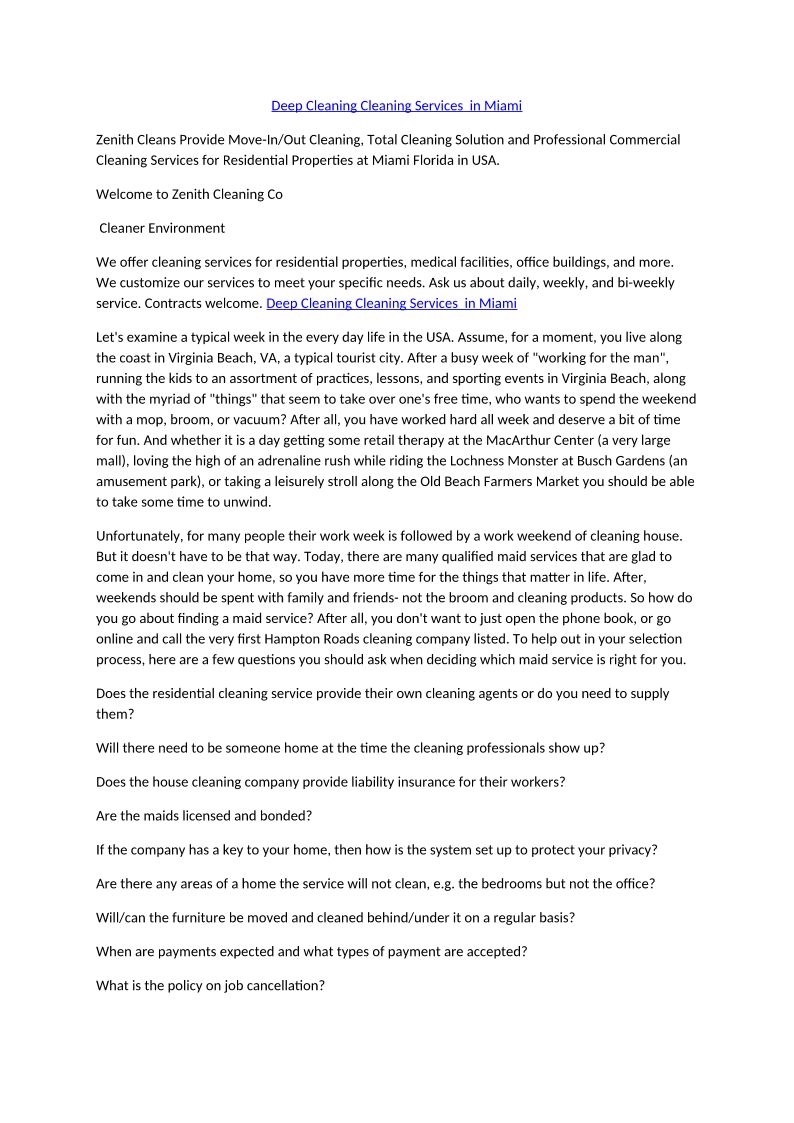 Deep Cleaning Cleaning Services  in Miami

Zenith Cleans Provide Move-In/Out Cleaning, Total Cleaning Solution and Professional Commercial Cleaning Services for Residential Properties at Miami Florida in USA.

Welcome to Zenith Cleaning Co

Cleaner Environment

We offer cleaning services for residential properties, medical facilities, office buildings, and more. We customize our services to meet your specific needs. Ask us about daily, weekly, and bi-weekly service. Contracts welcome. Deep Cleaning Cleaning Services  in Miami

Let's examine a typical week in the every day life in the USA. Assume, for a moment, you live along the coast in Virginia Beach, VA, a typical tourist city. After a busy week of "working for the man", running the kids to an assortment of practices, lessons, and sporting events in Virginia Beach, along with the myriad of "things" that seem to take over one's free time, who wants to spend the weekend with a mop, broom, or vacuum? After all, you have worked hard all week and deserve a bit of time for fun. And whether it is a day getting some retail therapy at the MacArthur Center (a very large mall), loving the high of an adrenaline rush while riding the Lochness Monster at Busch Gardens (an amusement park), or taking a leisurely stroll along the Old Beach Farmers Market you should be able to take some time to unwind.

Unfortunately, for many people their work week is followed by a work weekend of cleaning house. But it doesn't have to be that way. Today, there are many qualified maid services that are glad to come in and clean your home, so you have more time for the things that matter in life. After, weekends should be spent with family and friends- not the broom and cleaning products. So how do you go about finding a maid service? After all, you don't want to just open the phone book, or go online and call the very first Hampton Roads cleaning company listed. To help out in your selection process, here are a few questions you should ask when deciding which maid service is right for you.

Does the residential cleaning service provide their own cleaning agents or do you need to supply them?

Will there need to be someone home at the time the cleaning professionals show up?

Does the house cleaning company provide liability insurance for their workers?

Are the maids licensed and bonded?

If the company has a key to your home, then how is the system set up to protect your privacy?

Are there any areas of a home the service will not clean, e.g. the bedrooms but not the office?

Will/can the furniture be moved and cleaned behind/under it on a regular basis?

When are payments expected and what types of payment are accepted?

What is the policy on job cancellation?